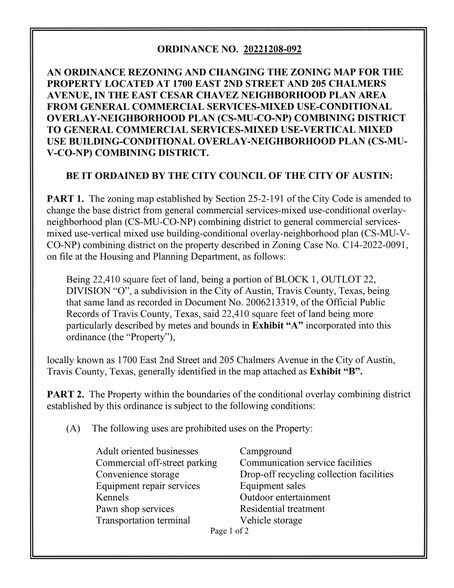 ORDINANCE NO. 20221208-092

AN ORDINANCE REZONING AND CHANGING THE ZONING MAP FOR THE PROPERTY LOCATED AT 1700 EAST 2ND STREET AND 205 CHALMERS AVENUE, IN THE EAST CESAR CHAVEZ NEIGHBORHOOD PLAN AREA FROM GENERAL COMMERCIAL SERVICES-MIXED USE-CONDITIONAL OVERLAY-NEIGHBORHOOD PLAN (CS-MU-CO-NP) COMBINING DISTRICT TO GENERAL COMMERCIAL SERVICES-MIXED USE-VERTICAL MIXED USE BUILDING-CONDITIONAL OVERLAY-NEIGHBORHOOD PLAN (CS-MU-V-CO-NP) COMBINING DISTRICT.

BE IT ORDAINED BY THE CITY COUNCIL OF THE CITY OF AUSTIN:

PART 1. The zoning map established by Section 25-2-191 of the City Code is amended to change the base district from general commercial services-mixed use-conditional overlay-neighborhood plan (CS-MU-CO-NP) combining district to general commercial services-mixed use-vertical mixed use building-conditional overlay-neighborhood plan (CS-MU-V-CO-NP) combining district on the property described in Zoning Case No. C14-2022-0091, on file at the Housing and Planning Department, as follows:

Being 22,410 square feet of land, being a portion of BLOCK 1, OUTLOT 22, DIVISION "O", a subdivision in the City of Austin, Travis County, Texas, being that same land as recorded in Document No. 2006213319, of the Official Public Records of Travis County, Texas, said 22,410 square feet of land being more particularly described by metes and bounds in Exhibit "A" incorporated into this ordinance (the "Property"),

locally known as 1700 East 2nd Street and 205 Chalmers Avenue in the City of Austin, Travis County, Texas, generally identified in the map attached as Exhibit "B".

PART 2. The Property within the boundaries of the conditional overlay combining district established by this ordinance is subject to the following conditions:

(A) The following uses are prohibited uses on the Property:

Adult oriented businesses
Commercial off-street parking
Convenience storage
Equipment repair services
Kennels
Pawn shop services
Transportation terminal

Campground
Communication service facilities
Drop-off recycling collection facilities
Equipment sales
Outdoor entertainment
Residential treatment
Vehicle storage

Page 1 of 2